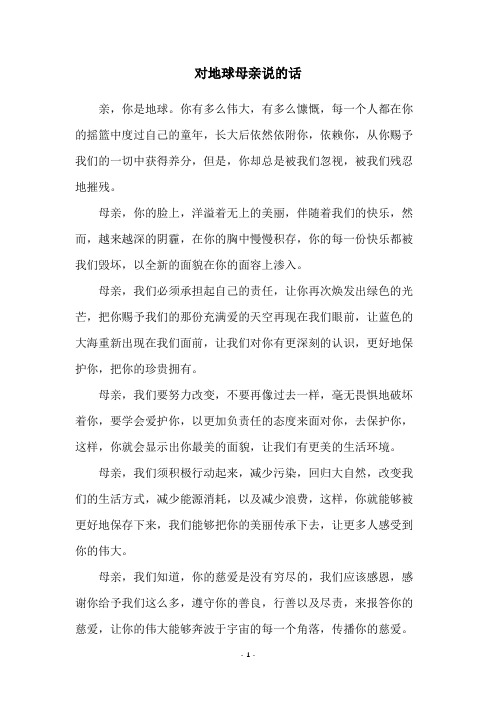 对地球母亲说的话

亲，你是地球。你有多么伟大，有多么慷慨，每一个人都在你的摇篮中度过自己的童年，长大后依然依附你，依赖你，从你赐予我们的一切中获得养分，但是，你却总是被我们忽视，被我们残忍地摧残。

母亲，你的脸上，洋溢着无上的美丽，伴随着我们的快乐，然而，越来越深的阴霾，在你的胸中慢慢积存，你的每一份快乐都被我们毁坏，以全新的面貌在你的面容上渗入。

母亲，我们必须承担起自己的责任，让你再次焕发出绿色的光芒，把你赐予我们的那份充满爱的天空再现在我们眼前，让蓝色的大海重新出现在我们面前，让我们对你有更深刻的认识，更好地保护你，把你的珍贵拥有。

母亲，我们要努力改变，不要再像过去一样，毫无畏惧地破坏着你，要学会爱护你，以更加负责任的态度来面对你，去保护你，这样，你就会显示出你最美的面貌，让我们有更美的生活环境。

母亲，我们须积极行动起来，减少污染，回归大自然，改变我们的生活方式，减少能源消耗，以及减少浪费，这样，你就能够被更好地保存下来，我们能够把你的美丽传承下去，让更多人感受到你的伟大。

母亲，我们知道，你的慈爱是没有穷尽的，我们应该感恩，感谢你给予我们这么多，遵守你的善良，行善以及尽责，来报答你的慈爱，让你的伟大能够奔波于宇宙的每一个角落，传播你的慈爱。

- 1 -